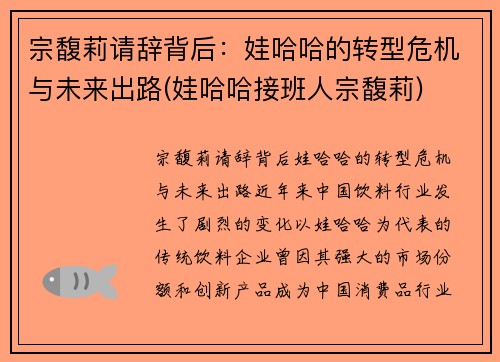 宗馥莉请辞背后：娃哈哈的转型危机与未来出路(娃哈哈接班人宗馥莉)

宗馥莉请辞背后娃哈哈的转型危机与未来出路近年来中国饮料行业发生了剧烈的变化以娃哈哈为代表的传统饮料企业曾因其强大的市场份额和创新产品成为中国消费品行业